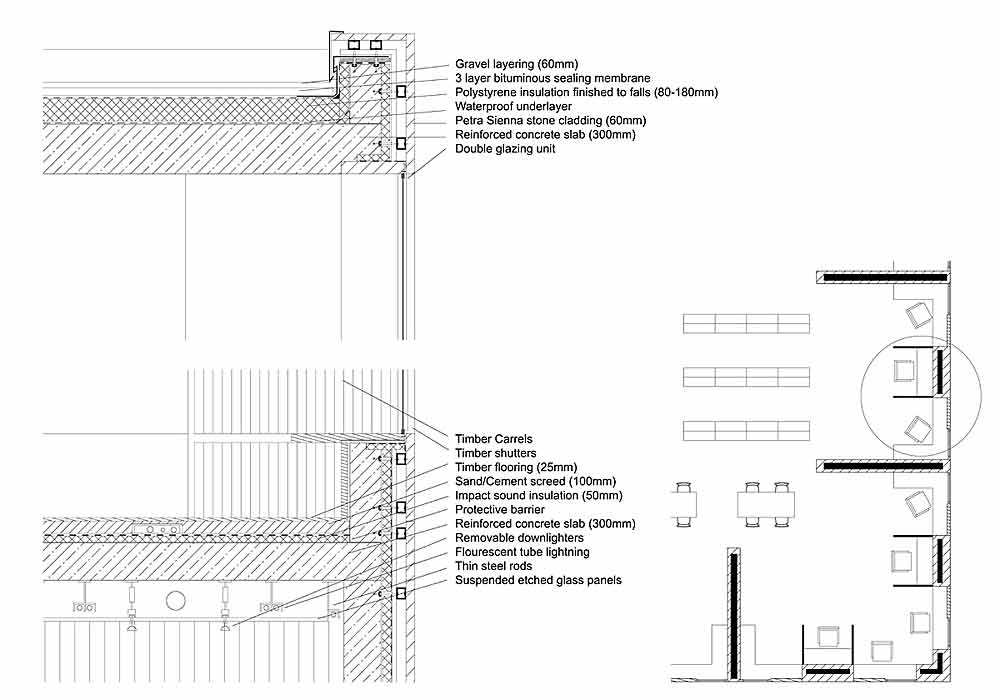 Gravel layering (60mm)
3 layer bituminous sealing membrane
Polystyrene insulation finished to falls (80-180mm)
Waterproof underlayer
Petra Sienna stone cladding (60mm)
Reinforced concrete slab (300mm)
Double glazing unit

Timber Carrels
Timber shutters
Timber flooring (25mm)
Sand/Cement screed (100mm)
Impact sound insulation (50mm)
Protective barrier
Reinforced concrete slab (300mm)
Removable downlighters
Flourescent tube lightning
Thin steel rods
Suspended etched glass panels